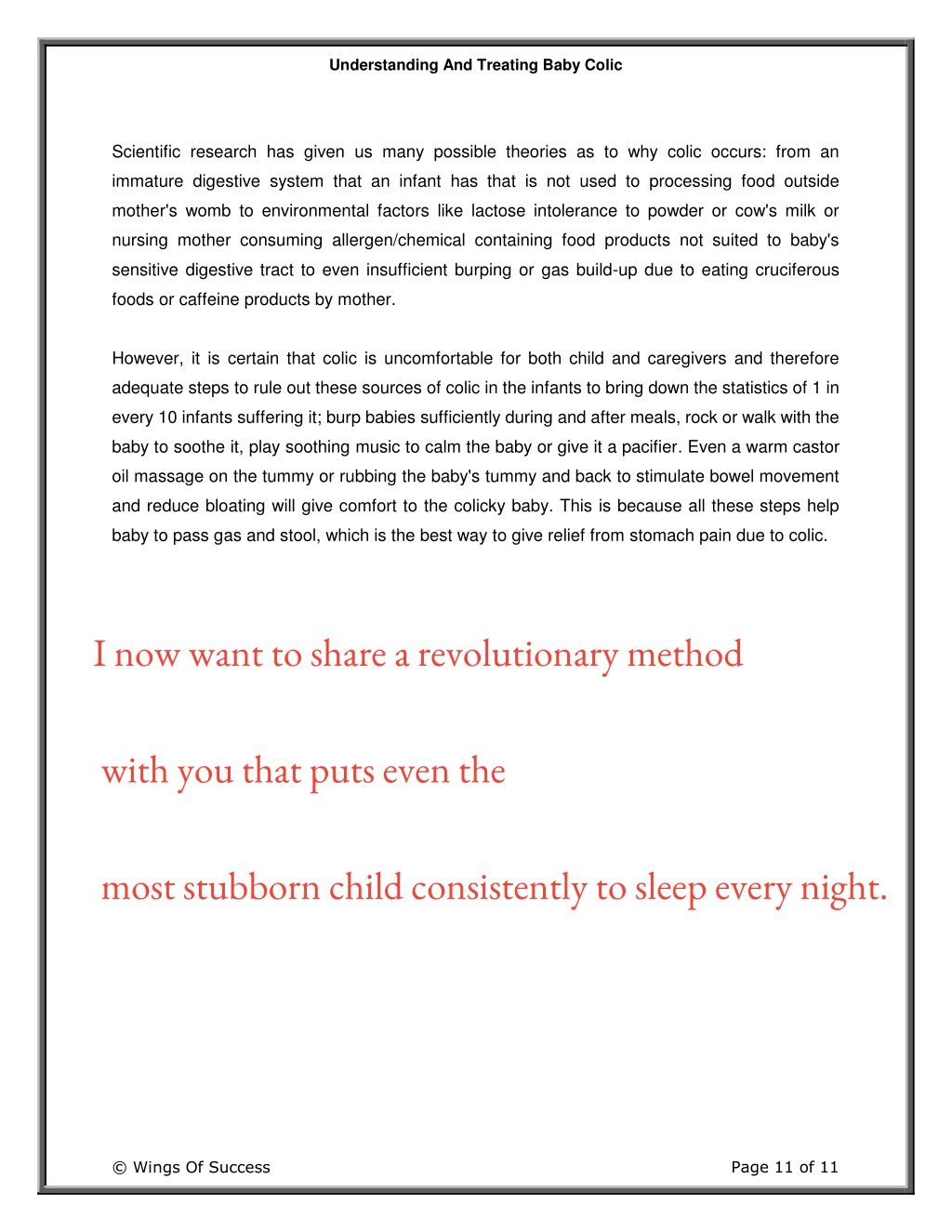 Understanding And Treating Baby Colic

Scientific research has given us many possible theories as to why colic occurs: from an immature digestive system that an infant has that is not used to processing food outside mother's womb to environmental factors like lactose intolerance to powder or cow's milk or nursing mother consuming allergen/chemical containing food products not suited to baby's sensitive digestive tract to even insufficient burping or gas build-up due to eating cruciferous foods or caffeine products by mother.

However, it is certain that colic is uncomfortable for both child and caregivers and therefore adequate steps to rule out these sources of colic in the infants to bring down the statistics of 1 in every 10 infants suffering it; burp babies sufficiently during and after meals, rock or walk with the baby to soothe it, play soothing music to calm the baby or give it a pacifier. Even a warm castor oil massage on the tummy or rubbing the baby's tummy and back to stimulate bowel movement and reduce bloating will give comfort to the colicky baby. This is because all these steps help baby to pass gas and stool, which is the best way to give relief from stomach pain due to colic.

I now want to share a revolutionary method

with you that puts even the

most stubborn child consistently to sleep every night.

© Wings Of Success

Page 11 of 11